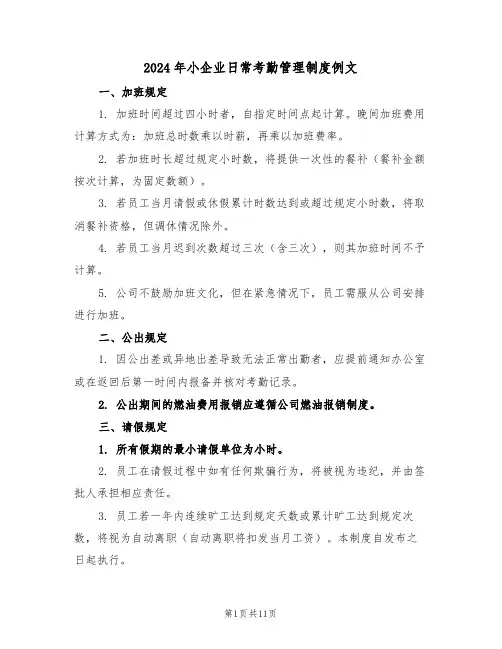 2024 年小企业日常考勤管理制度例文

一、加班规定

1. 加班时间超过四小时者，自指定时间点起计算。晚间加班费用计算方式为：加班总时数乘以时薪，再乘以加班费率。

2. 若加班时长超过规定小时数，将提供一次性的餐补（餐补金额按次计算，为固定数额）。

3. 若员工当月请假或休假累计时数达到或超过规定小时数，将取消餐补资格，但调休情况除外。

4. 若员工当月迟到次数超过三次（含三次），则其加班时间不予计算。

5. 公司不鼓励加班文化，但在紧急情况下，员工需服从公司安排进行加班。

二、公出规定

1. 因公出差或异地出差导致无法正常出勤者，应提前通知办公室或在返回后第一时间内报备并核对考勤记录。

2. 公出期间的燃油费用报销应遵循公司燃油报销制度。

三、请假规定

1. 所有假期的最小请假单位为小时。

2. 员工在请假过程中如有任何欺骗行为，将被视为违纪，并由签批人承担相应责任。

3. 员工若一年内连续旷工达到规定天数或累计旷工达到规定次数，将视为自动离职（自动离职将扣发当月工资）。本制度自发布之日起执行。

第1页共11页